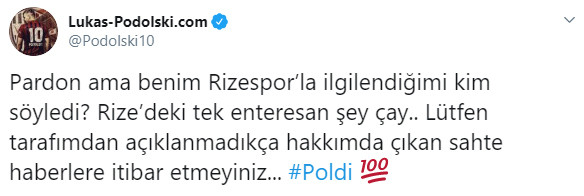 Lukas-Podolski.com
@Podolski10

Pardon ama benim Rizespor'la ilgilendiğimi kim söyledi? Rize'deki tek enteresan şey çay.. Lütfen tarafımdan açıklanmadıkça hakkımda çıkan sahte haberlere itibar etmeyiniz... #Poldi 💯